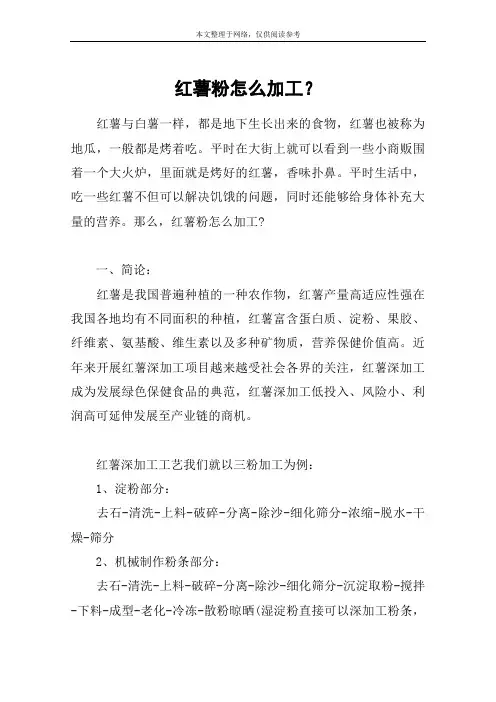 本文整理于网络，仅供阅读参考

红薯粉怎么加工？

红薯与白薯一样，都是地下生长出来的食物，红薯也被称为地瓜，一般都是烤着吃。平时在大街上就可以看到一些小商贩围着一个大火炉，里面就是烤好的红薯，香味扑鼻。平时生活中，吃一些红薯不但可以解决饥饿的问题，同时还能够给身体补充大量的营养。那么，红薯粉怎么加工?

一、简论：

红薯是我国普遍种植的一种农作物，红薯产量高适应性强在我国各地均有不同面积的种植，红薯富含蛋白质、淀粉、果胶、纤维素、氨基酸、维生素以及多种矿物质，营养保健价值高。近年来开展红薯深加工项目越来越受社会各界的关注，红薯深加工成为发展绿色保健食品的典范，红薯深加工低投入、风险小、利润高可延伸发展至产业链的商机。

红薯深加工工艺我们就以三粉加工为例：

1、淀粉部分：

去石-清洗-上料-破碎-分离-除沙-细化筛分-浓缩-脱水-干燥-筛分

2、机械制作粉条部分：

去石-清洗-上料-破碎-分离-除沙-细化筛分-沉淀取粉-搅拌-下料-成型-老化-冷冻-散粉晾晒(湿淀粉直接可以深加工粉条，